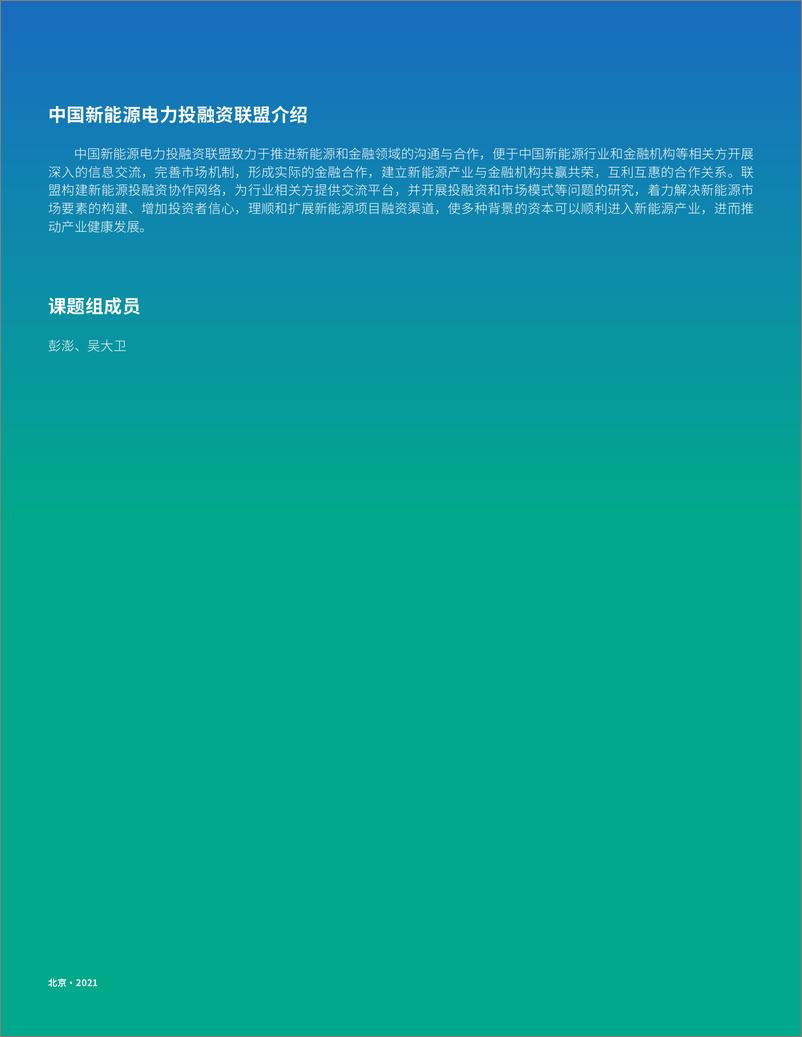 中国新能源电力投融资联盟介绍

中国新能源电力投融资联盟致力于推进新能源和金融领域的沟通与合作，便于中国新能源行业和金融机构等相关方开展深入的信息交流，完善市场机制，形成实际的金融合作，建立新能源产业与金融机构共赢共荣，互利互惠的合作关系。联盟构建新能源投融资协作网络，为行业相关方提供交流平台，并开展投融资和市场模式等问题的研究，着力解决新能源市场要素的构建、增加投资者信心，理顺和扩展新能源项目融资渠道，使多种背景的资本可以顺利进入新能源产业，进而推动产业健康发展。

课题组成员

彭澎、吴大卫

北京 · 2021